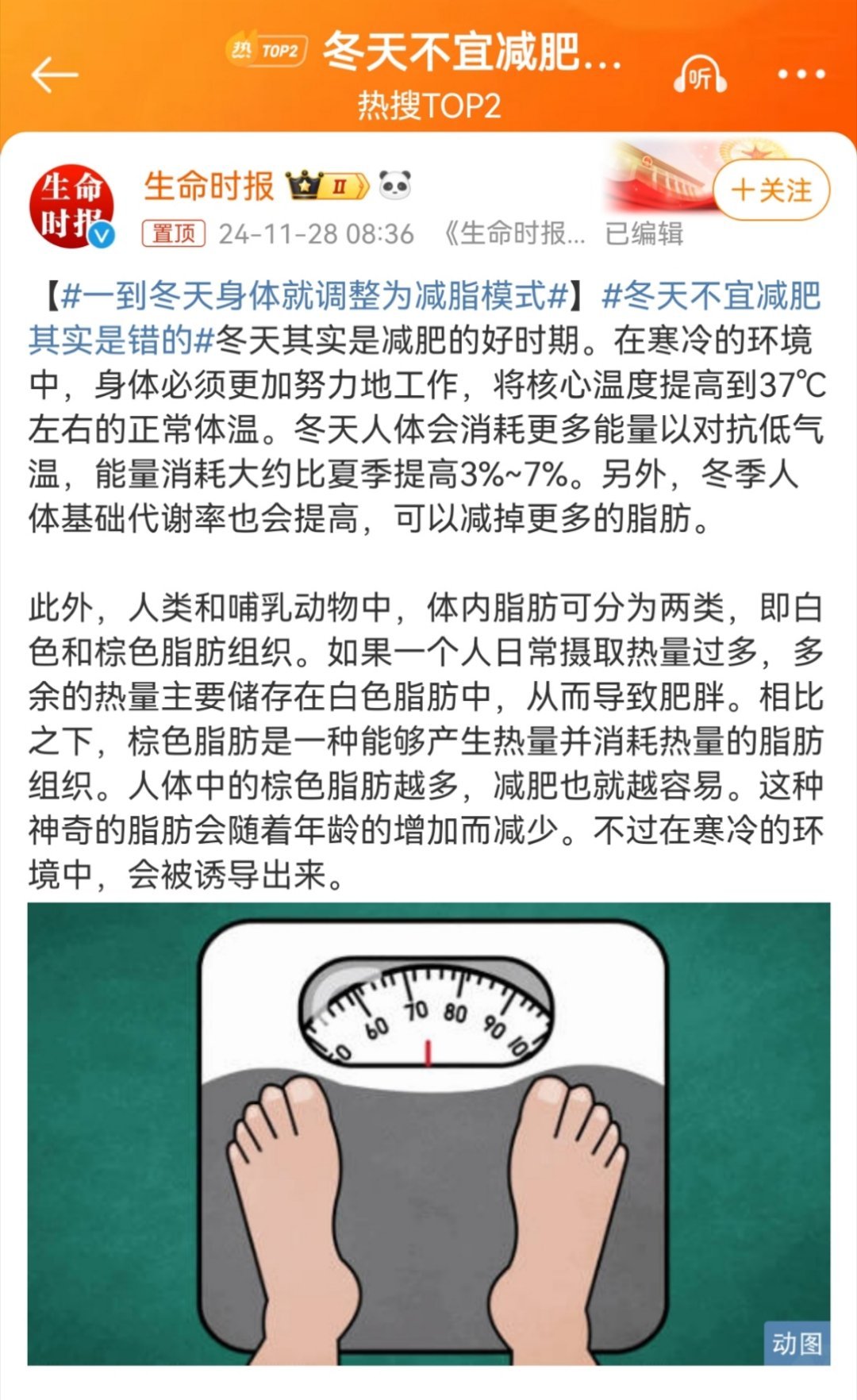 热 TOP2 冬天不宜减肥...
热搜TOP2
听

生命时报

生命时报 II
十关注
置顶 24-11-28 08:36 《生命时报... 已编辑

【#一到冬天身体就调整为减脂模式#】#冬天不宜减肥其实是错的#冬天其实是减肥的好时期。在寒冷的环境中，身体必须更加努力地工作，将核心温度提高到37℃左右的正常体温。冬天人体会消耗更多能量以对抗低气温，能量消耗大约比夏季提高3%~7%。另外，冬季人体基础代谢率也会提高，可以减掉更多的脂肪。

此外，人类和哺乳动物中，体内脂肪可分为两类，即白色和棕色脂肪组织。如果一个人日常摄取热量过多，多余的热量主要储存在白色脂肪中，从而导致肥胖。相比之下，棕色脂肪是一种能够产生热量并消耗热量的脂肪组织。人体中的棕色脂肪越多，减肥也就越容易。这种神奇的脂肪会随着年龄的增加而减少。不过在寒冷的环境中，会被诱导出来。

0 60 70 80 90 10
动图